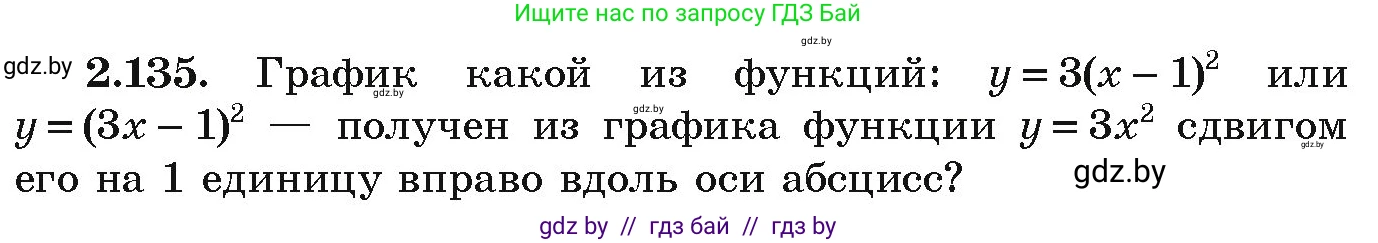 Ищите нас по запросу ГДЗ Бай

gdz.by

gdz.by **2.135.** График какой из функций: $y = 3(x-1)^2$ или $y = (3x-1)^2$ — получен из графика функции $y = 3x^2$ сдвигом его на 1 единицу вправо вдоль оси абсцисс?

gdz.by gdz.by gdz.by

gdz.by

gdz by // гдз бай // гдз by